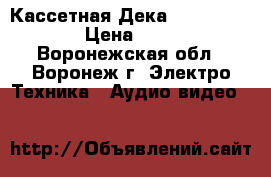 Кассетная Дека
Цена
Воронежская обл
Воронеж г  Электро
Техника   Аудио видео

http://Объявлений.сайт